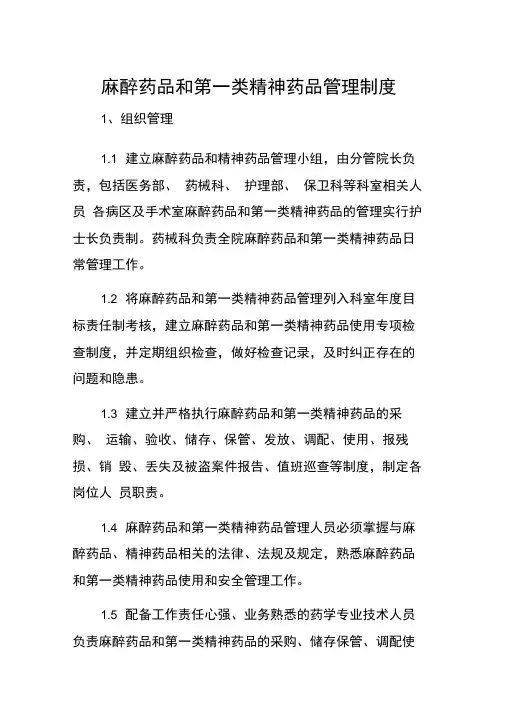 麻醉药品和第一类精神药品管理制度

1、组织管理

1.1 建立麻醉药品和精神药品管理小组，由分管院长负责，包括医务部、 药械科、 护理部、 保卫科等科室相关人员 各病区及手术室麻醉药品和第一类精神药品的管理实行护士长负责制。药械科负责全院麻醉药品和第一类精神药品日常管理工作。

1.2 将麻醉药品和第一类精神药品管理列入科室年度目标责任制考核，建立麻醉药品和第一类精神药品使用专项检查制度，并定期组织检查，做好检查记录，及时纠正存在的问题和隐患。

1.3 建立并严格执行麻醉药品和第一类精神药品的采购、 运输、验收、储存、保管、发放、调配、使用、报残损、销 毁、丢失及被盗案件报告、值班巡查等制度，制定各岗位人 员职责。

1.4 麻醉药品和第一类精神药品管理人员必须掌握与麻醉药品、精神药品相关的法律、法规及规定，熟悉麻醉药品和第一类精神药品使用和安全管理工作。

1.5 配备工作责任心强、业务熟悉的药学专业技术人员负责麻醉药品和第一类精神药品的采购、储存保管、调配使